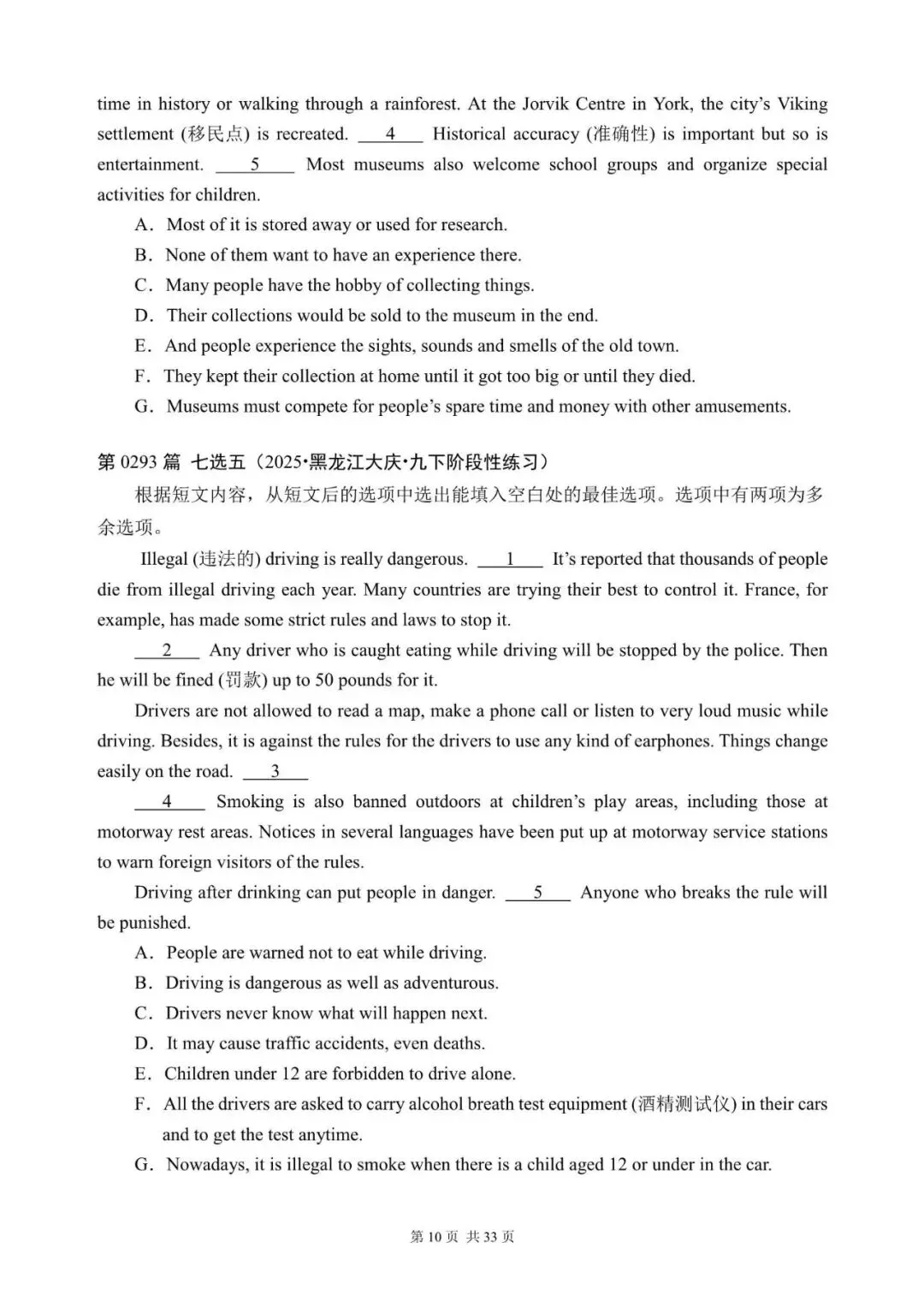 time in history or walking through a rainforest. At the Jorvik Centre in York, the city's Viking settlement (移民点) is recreated. ___4___ Historical accuracy (准确性) is important but so is entertainment. ___5___ Most museums also welcome school groups and organize special activities for children.

A. Most of it is stored away or used for research.
B. None of them want to have an experience there.
C. Many people have the hobby of collecting things.
D. Their collections would be sold to the museum in the end.
E. And people experience the sights, sounds and smells of the old town.
F. They kept their collection at home until it got too big or until they died.
G. Museums must compete for people's spare time and money with other amusements.

第 0293 篇 七选五（2025·黑龙江大庆·九下阶段性练习）

根据短文内容，从短文后的选项中选出能填入空白处的最佳选项。选项中有两项为多余选项。

Illegal (违法的) driving is really dangerous. ___1___ It's reported that thousands of people die from illegal driving each year. Many countries are trying their best to control it. France, for example, has made some strict rules and laws to stop it.

___2___ Any driver who is caught eating while driving will be stopped by the police. Then he will be fined (罚款) up to 50 pounds for it.

Drivers are not allowed to read a map, make a phone call or listen to very loud music while driving. Besides, it is against the rules for the drivers to use any kind of earphones. Things change easily on the road. ___3___

___4___ Smoking is also banned outdoors at children's play areas, including those at motorway rest areas. Notices in several languages have been put up at motorway service stations to warn foreign visitors of the rules.

Driving after drinking can put people in danger. ___5___ Anyone who breaks the rule will be punished.

A. People are warned not to eat while driving.
B. Driving is dangerous as well as adventurous.
C. Drivers never know what will happen next.
D. It may cause traffic accidents, even deaths.
E. Children under 12 are forbidden to drive alone.
F. All the drivers are asked to carry alcohol breath test equipment (酒精测试仪) in their cars and to get the test anytime.
G. Nowadays, it is illegal to smoke when there is a child aged 12 or under in the car.

第 10 页 共 33 页